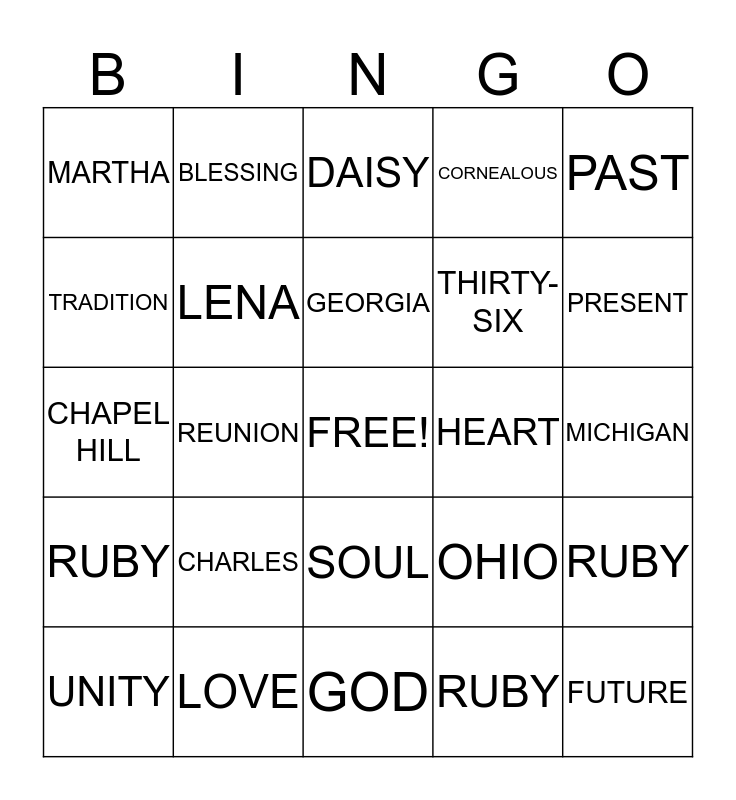 | B | I | N | G | O |
|---|---|---|---|---|
| MARTHA | BLESSING | DAISY | CORNEALOUS | PAST |
| TRADITION | LENA | GEORGIA | THIRTY-SIX | PRESENT |
| CHAPEL HILL | REUNION | FREE! | HEART | MICHIGAN |
| RUBY | CHARLES | SOUL | OHIO | RUBY |
| UNITY | LOVE | GOD | RUBY | FUTURE |